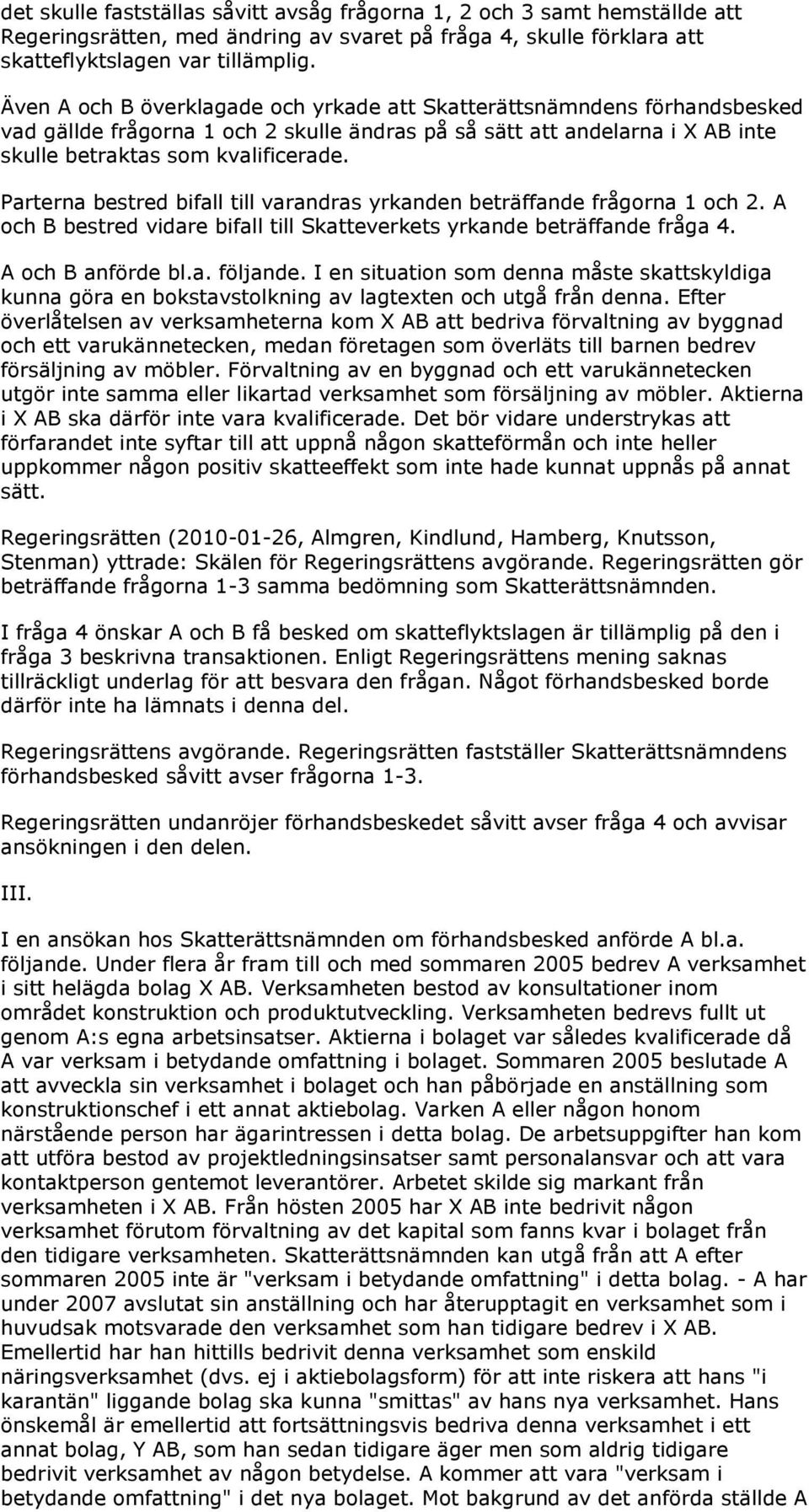 det skulle fastställas såvitt avsåg frågorna 1, 2 och 3 samt hemställde att Regeringsrätten, med ändring av svaret på fråga 4, skulle förklara att skatteflyktslagen var tillämplig.

Även A och B överklagade och yrkade att Skatterättsnämndens förhandsbesked vad gällde frågorna 1 och 2 skulle ändras på så sätt att andelarna i X AB inte skulle betraktas som kvalificerade.

Parterna bestred bifall till varandras yrkanden beträffande frågorna 1 och 2. A och B bestred vidare bifall till Skatteverkets yrkande beträffande fråga 4.

A och B anförde bl.a. följande. I en situation som denna måste skattskyldiga kunna göra en bokstavstolkning av lagtexten och utgå från denna. Efter överlåtelsen av verksamheterna kom X AB att bedriva förvaltning av byggnad och ett varukännetecken, medan företagen som överläts till barnen bedrev försäljning av möbler. Förvaltning av en byggnad och ett varukännetecken utgör inte samma eller likartad verksamhet som försäljning av möbler. Aktierna i X AB ska därför inte vara kvalificerade. Det bör vidare understrykas att förfarandet inte syftar till att uppnå någon skatteförmån och inte heller uppkommer någon positiv skatteeffekt som inte hade kunnat uppnås på annat sätt.

Regeringsrätten (2010-01-26, Almgren, Kindlund, Hamberg, Knutsson, Stenman) yttrade: Skälen för Regeringsrättens avgörande. Regeringsrätten gör beträffande frågorna 1-3 samma bedömning som Skatterättsnämnden.

I fråga 4 önskar A och B få besked om skatteflyktslagen är tillämplig på den i fråga 3 beskrivna transaktionen. Enligt Regeringsrättens mening saknas tillräckligt underlag för att besvara den frågan. Något förhandsbesked borde därför inte ha lämnats i denna del.

Regeringsrättens avgörande. Regeringsrätten fastställer Skatterättsnämndens förhandsbesked såvitt avser frågorna 1-3.

Regeringsrätten undanröjer förhandsbeskedet såvitt avser fråga 4 och avvisar ansökningen i den delen.

III.

I en ansökan hos Skatterättsnämnden om förhandsbesked anförde A bl.a. följande. Under flera år fram till och med sommaren 2005 bedrev A verksamhet i sitt helägda bolag X AB. Verksamheten bestod av konsultationer inom området konstruktion och produktutveckling. Verksamheten bedrevs fullt ut genom A:s egna arbetsinsatser. Aktierna i bolaget var således kvalificerade då A var verksam i betydande omfattning i bolaget. Sommaren 2005 beslutade A att avveckla sin verksamhet i bolaget och han påbörjade en anställning som konstruktionschef i ett annat aktiebolag. Varken A eller någon honom närstående person har ägarintressen i detta bolag. De arbetsuppgifter han kom att utföra bestod av projektledningsinsatser samt personalansvar och att vara kontaktperson gentemot leverantörer. Arbetet skilde sig markant från verksamheten i X AB. Från hösten 2005 har X AB inte bedrivit någon verksamhet förutom förvaltning av det kapital som fanns kvar i bolaget från den tidigare verksamheten. Skatterättsnämnden kan utgå från att A efter sommaren 2005 inte är "verksam i betydande omfattning" i detta bolag. - A har under 2007 avslutat sin anställning och har återupptagit en verksamhet som i huvudsak motsvarade den verksamhet som han tidigare bedrev i X AB. Emellertid har han hittills bedrivit denna verksamhet som enskild näringsverksamhet (dvs. ej i aktiebolagsform) för att inte riskera att hans "i karantän" liggande bolag ska kunna "smittas" av hans nya verksamhet. Hans önskemål är emellertid att fortsättningsvis bedriva denna verksamhet i ett annat bolag, Y AB, som han sedan tidigare äger men som aldrig tidigare bedrivit verksamhet av någon betydelse. A kommer att vara "verksam i betydande omfattning" i det nya bolaget. Mot bakgrund av det anförda ställde A